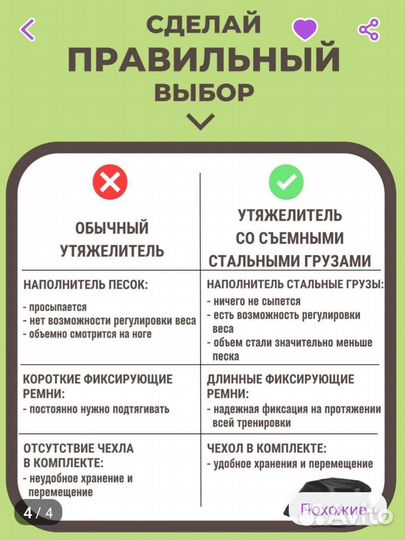 СДЕЛАЙ
ПРАВИЛЬНЫЙ
ВЫБОР

| ОБЫЧНЫЙ УТЯЖЕЛИТЕЛЬ | УТЯЖЕЛИТЕЛЬ СО СЪЕМНЫМИ СТАЛЬНЫМИ ГРУЗАМИ |
|---|---|
| НАПОЛНИТЕЛЬ ПЕСОК: - просыпается - нет возможности регулировки веса - объемно смотрится на ноге | НАПОЛНИТЕЛЬ СТАЛЬНЫЕ ГРУЗЫ: - ничего не сыпется - есть возможность регулировки веса - объем стали значительно меньше песка |
| КОРОТКИЕ ФИКСИРУЮЩИЕ РЕМНИ: - постоянно нужно подтягивать | ДЛИННЫЕ ФИКСИРУЮЩИЕ РЕМНИ: - надежная фиксация на протяжении всей тренировки |
| ОТСУТСТВИЕ ЧЕХЛА В КОМПЛЕКТЕ: - неудобное хранение и перемещение | ЧЕХОЛ В КОМПЛЕКТЕ: - удобное хранения и перемещение |

4 / 4
Похожие
Avito